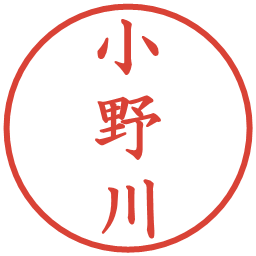 小野川